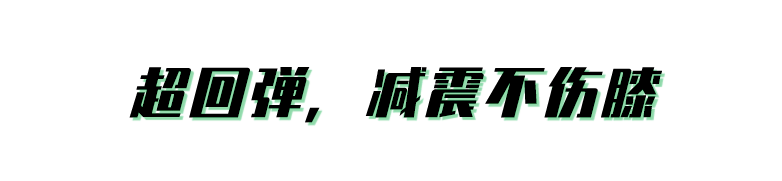 超回弹，减震不伤膝